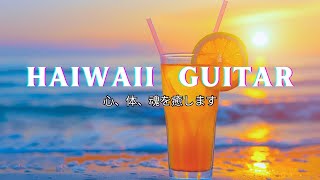 HAIWAII GUITAR
心、体、魂を癒します